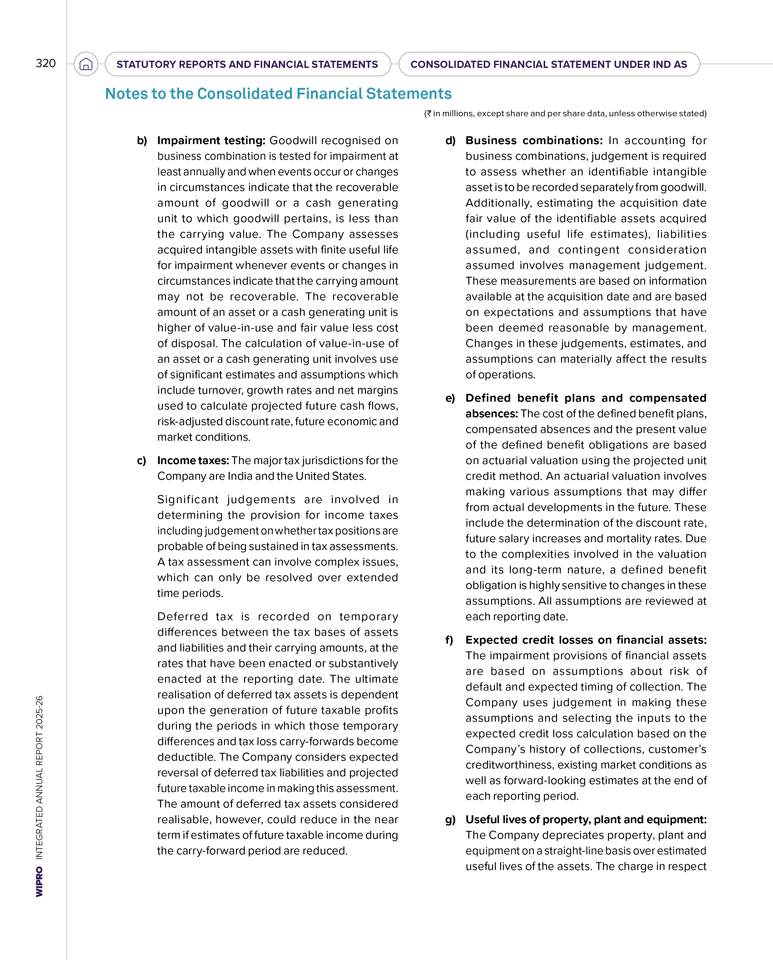 320 STATUTORY REPORTS AND FINANCIAL STATEMENTS CONSOLIDATED FINANCIAL STATEMENT UNDER IND AS

Notes to the Consolidated Financial Statements

(₹ in millions, except share and per share data, unless otherwise stated)

b) Impairment testing: Goodwill recognised on business combination is tested for impairment at least annually and when events occur or changes in circumstances indicate that the recoverable amount of goodwill or a cash generating unit to which goodwill pertains, is less than the carrying value. The Company assesses acquired intangible assets with finite useful life for impairment whenever events or changes in circumstances indicate that the carrying amount may not be recoverable. The recoverable amount of an asset or a cash generating unit is higher of value-in-use and fair value less cost of disposal. The calculation of value-in-use of an asset or a cash generating unit involves use of significant estimates and assumptions which include turnover, growth rates and net margins used to calculate projected future cash flows, risk-adjusted discount rate, future economic and market conditions.

c) Income taxes: The major tax jurisdictions for the Company are India and the United States.

Significant judgements are involved in determining the provision for income taxes including judgement on whether tax positions are probable of being sustained in tax assessments. A tax assessment can involve complex issues, which can only be resolved over extended time periods.

Deferred tax is recorded on temporary differences between the tax bases of assets and liabilities and their carrying amounts, at the rates that have been enacted or substantively enacted at the reporting date. The ultimate realisation of deferred tax assets is dependent upon the generation of future taxable profits during the periods in which those temporary differences and tax loss carry-forwards become deductible. The Company considers expected reversal of deferred tax liabilities and projected future taxable income in making this assessment. The amount of deferred tax assets considered realisable, however, could reduce in the near term if estimates of future taxable income during the carry-forward period are reduced.

d) Business combinations: In accounting for business combinations, judgement is required to assess whether an identifiable intangible asset is to be recorded separately from goodwill. Additionally, estimating the acquisition date fair value of the identifiable assets acquired (including useful life estimates), liabilities assumed, and contingent consideration assumed involves management judgement. These measurements are based on information available at the acquisition date and are based on expectations and assumptions that have been deemed reasonable by management. Changes in these judgements, estimates, and assumptions can materially affect the results of operations.

e) Defined benefit plans and compensated absences: The cost of the defined benefit plans, compensated absences and the present value of the defined benefit obligations are based on actuarial valuation using the projected unit credit method. An actuarial valuation involves making various assumptions that may differ from actual developments in the future. These include the determination of the discount rate, future salary increases and mortality rates. Due to the complexities involved in the valuation and its long-term nature, a defined benefit obligation is highly sensitive to changes in these assumptions. All assumptions are reviewed at each reporting date.

f) Expected credit losses on financial assets: The impairment provisions of financial assets are based on assumptions about risk of default and expected timing of collection. The Company uses judgement in making these assumptions and selecting the inputs to the expected credit loss calculation based on the Company's history of collections, customer's creditworthiness, existing market conditions as well as forward-looking estimates at the end of each reporting period.

g) Useful lives of property, plant and equipment: The Company depreciates property, plant and equipment on a straight-line basis over estimated useful lives of the assets. The charge in respect

WIPRO INTEGRATED ANNUAL REPORT 2025-26